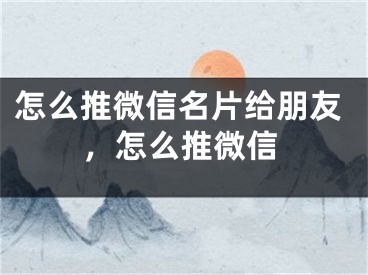 怎么推微信名片给朋友，怎么推微信